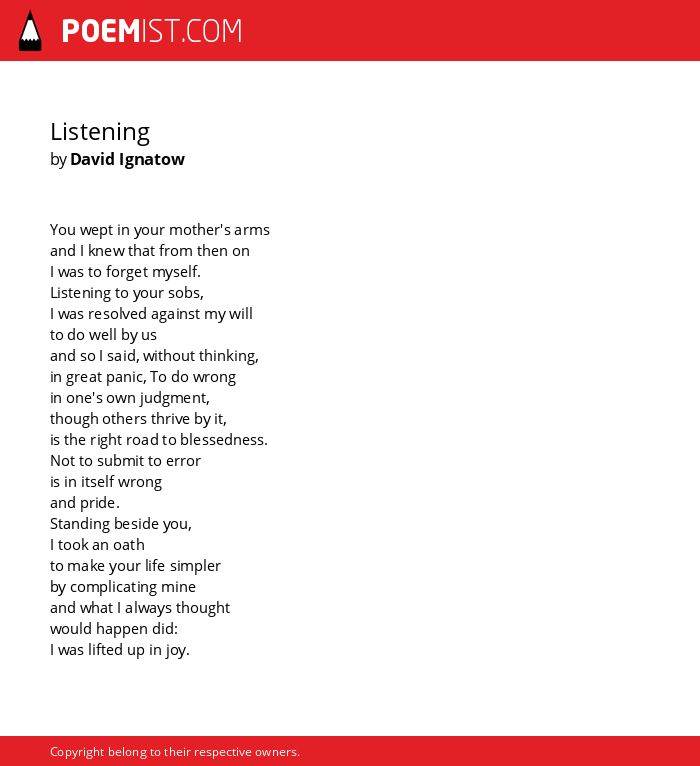 POEMIST.COM

Listening
by David Ignatow

You wept in your mother's arms
and I knew that from then on
I was to forget myself.
Listening to your sobs,
I was resolved against my will
to do well by us
and so I said, without thinking,
in great panic, To do wrong
in one's own judgment,
though others thrive by it,
is the right road to blessedness.
Not to submit to error
is in itself wrong
and pride.
Standing beside you,
I took an oath
to make your life simpler
by complicating mine
and what I always thought
would happen did:
I was lifted up in joy.

Copyright belong to their respective owners.